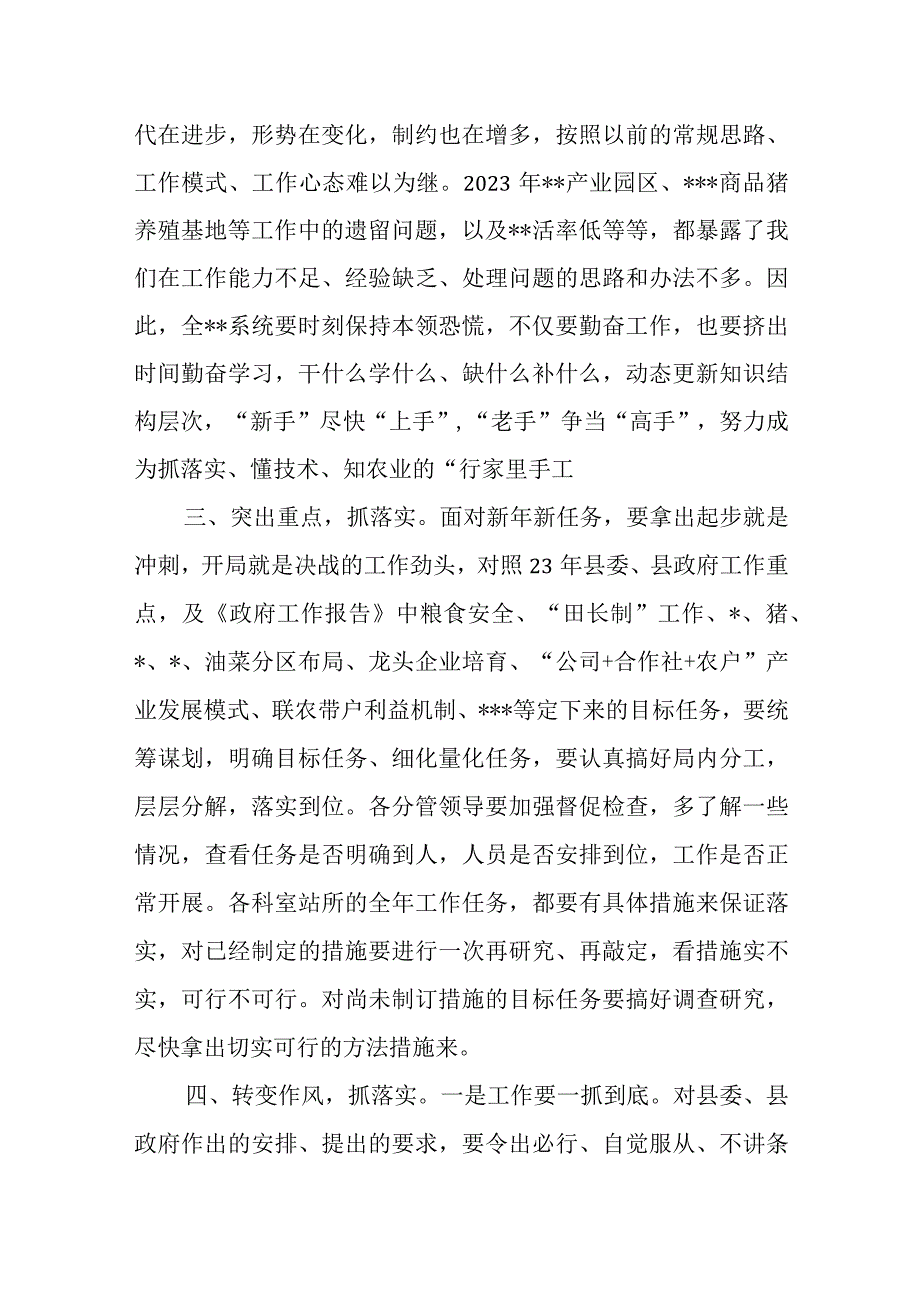 代在进步，形势在变化，制约也在增多，按照以前的常规思路、工作模式、工作心态难以为继。2023年**产业园区、***商品猪养殖基地等工作中的遗留问题，以及**活率低等等，都暴露了我们在工作能力不足、经验缺乏、处理问题的思路和办法不多。因此，全**系统要时刻保持本领恐慌，不仅要勤奋工作，也要挤出时间勤奋学习，干什么学什么、缺什么补什么，动态更新知识结构层次，“新手”尽快“上手”，“老手”争当“高手”，努力成为抓落实、懂技术、知农业的“行家里手工

三、突出重点，抓落实。面对新年新任务，要拿出起步就是冲刺，开局就是决战的工作劲头，对照23年县委、县政府工作重点，及《政府工作报告》中粮食安全、“田长制”工作、*、猪、*、*、油菜分区布局、龙头企业培育、“公司+合作社+农户”产业发展模式、联农带户利益机制、***等定下来的目标任务，要统筹谋划，明确目标任务、细化量化任务，要认真搞好局内分工，层层分解，落实到位。各分管领导要加强督促检查，多了解一些情况，查看任务是否明确到人，人员是否安排到位，工作是否正常开展。各科室站所的全年工作任务，都要有具体措施来保证落实，对已经制定的措施要进行一次再研究、再敲定，看措施实不实，可行不可行。对尚未制订措施的目标任务要搞好调查研究，尽快拿出切实可行的方法措施来。

四、转变作风，抓落实。一是工作要一抓到底。对县委、县政府作出的安排、提出的要求，要令出必行、自觉服从、不讲条